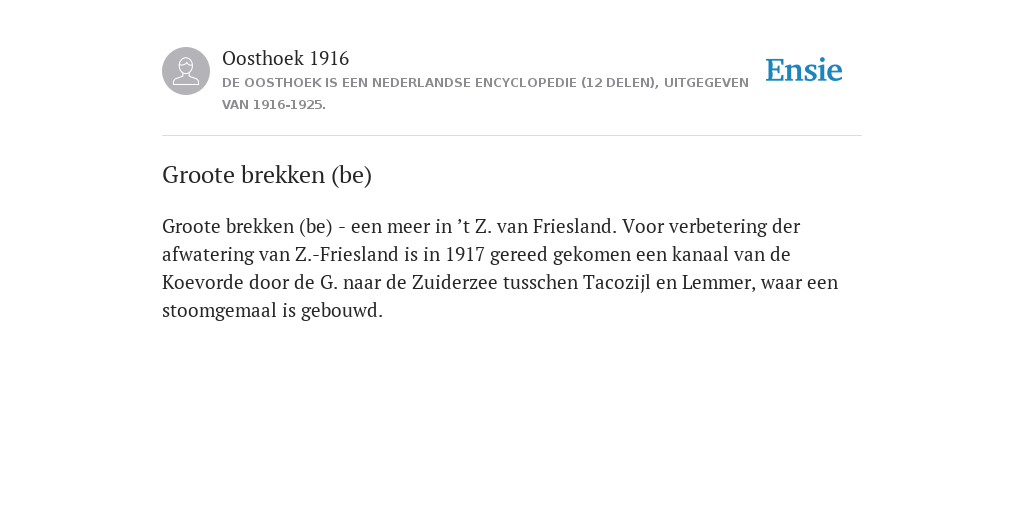 Oosthoek 1916
DE OOSTHOEK IS EEN NEDERLANDSE ENCYCLOPEDIE (12 DELEN), UITGEGEVEN VAN 1916-1925.

Ensie

Groote brekken (be)

Groote brekken (be) - een meer in ’t Z. van Friesland. Voor verbetering der afwatering van Z.-Friesland is in 1917 gereed gekomen een kanaal van de Koevorde door de G. naar de Zuiderzee tusschen Tacozijl en Lemmer, waar een stoomgemaal is gebouwd.